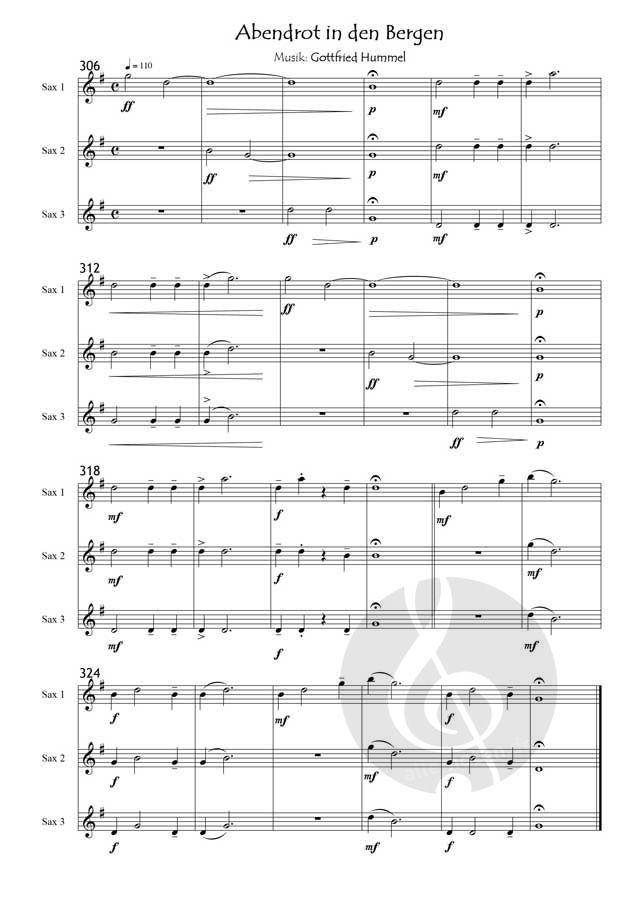 Abendrot in den Bergen

Musik: Gottfried Hummel

306

♩ = 110

Sax 1

ff

p

mf

Sax 2

ff

p

mf

Sax 3

ff

p

mf

312

Sax 1

ff

p

Sax 2

ff

p

Sax 3

ff

p

318

Sax 1

mf

f

mf

Sax 2

mf

f

mf

Sax 3

mf

f

mf

324

Sax 1

f

mf

f

Sax 2

f

mf

f

Sax 3

f

mf

f